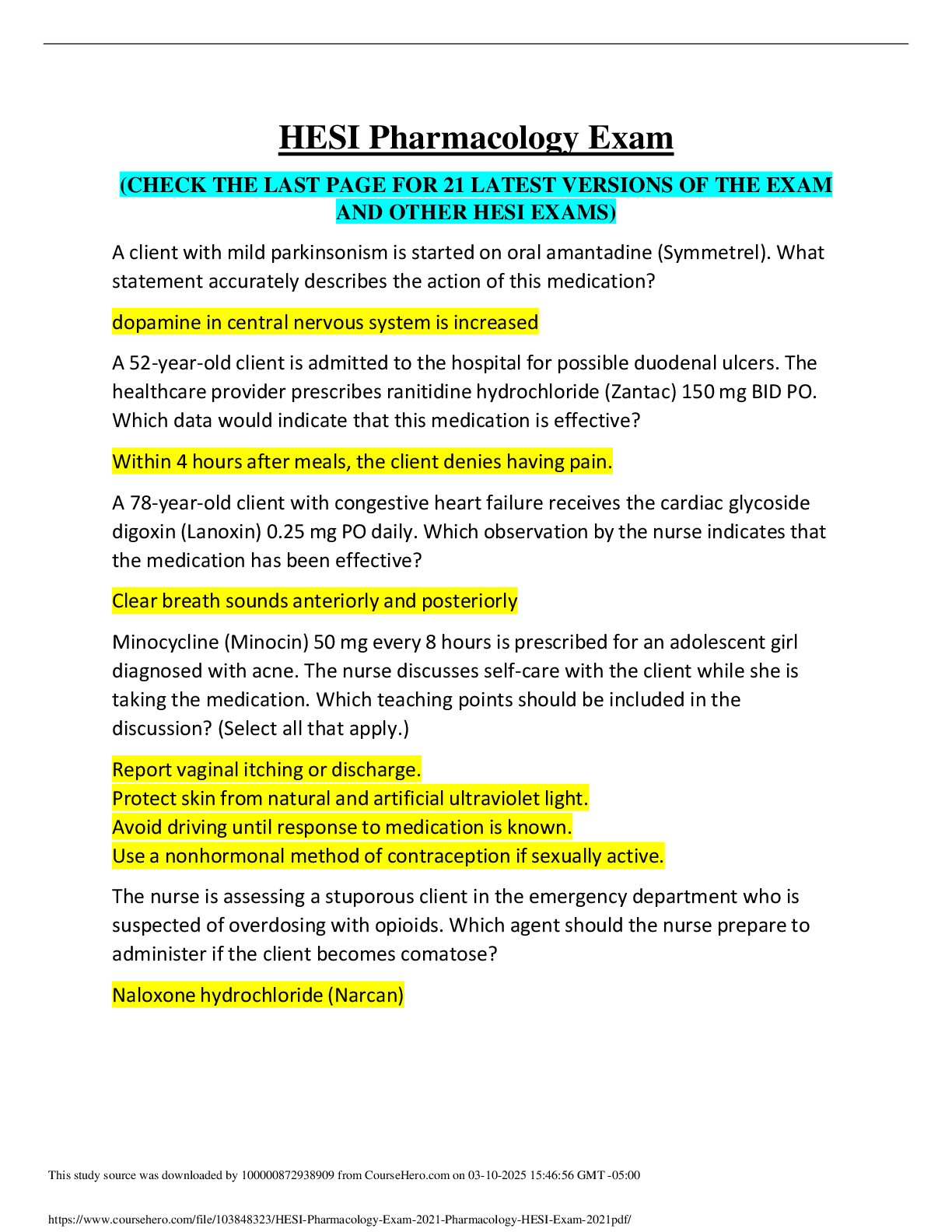 HESI Pharmacology Exam

(CHECK THE LAST PAGE FOR 21 LATEST VERSIONS OF THE EXAM AND OTHER HESI EXAMS)

A client with mild parkinsonism is started on oral amantadine (Symmetrel). What statement accurately describes the action of this medication?

dopamine in central nervous system is increased

A 52-year-old client is admitted to the hospital for possible duodenal ulcers. The healthcare provider prescribes ranitidine hydrochloride (Zantac) 150 mg BID PO. Which data would indicate that this medication is effective?

Within 4 hours after meals, the client denies having pain.

A 78-year-old client with congestive heart failure receives the cardiac glycoside digoxin (Lanoxin) 0.25 mg PO daily. Which observation by the nurse indicates that the medication has been effective?

Clear breath sounds anteriorly and posteriorly

Minocycline (Minocin) 50 mg every 8 hours is prescribed for an adolescent girl diagnosed with acne. The nurse discusses self-care with the client while she is taking the medication. Which teaching points should be included in the discussion? (Select all that apply.)

Report vaginal itching or discharge.
Protect skin from natural and artificial ultraviolet light.
Avoid driving until response to medication is known.
Use a nonhormonal method of contraception if sexually active.

The nurse is assessing a stuporous client in the emergency department who is suspected of overdosing with opioids. Which agent should the nurse prepare to administer if the client becomes comatose?

Naloxone hydrochloride (Narcan)

This study source was downloaded by 100000872938909 from CourseHero.com on 03-10-2025 15:46:56 GMT -05:00

https://www.coursehero.com/file/103848323/HESI-Pharmacology-Exam-2021-Pharmacology-HESI-Exam-2021pdf/